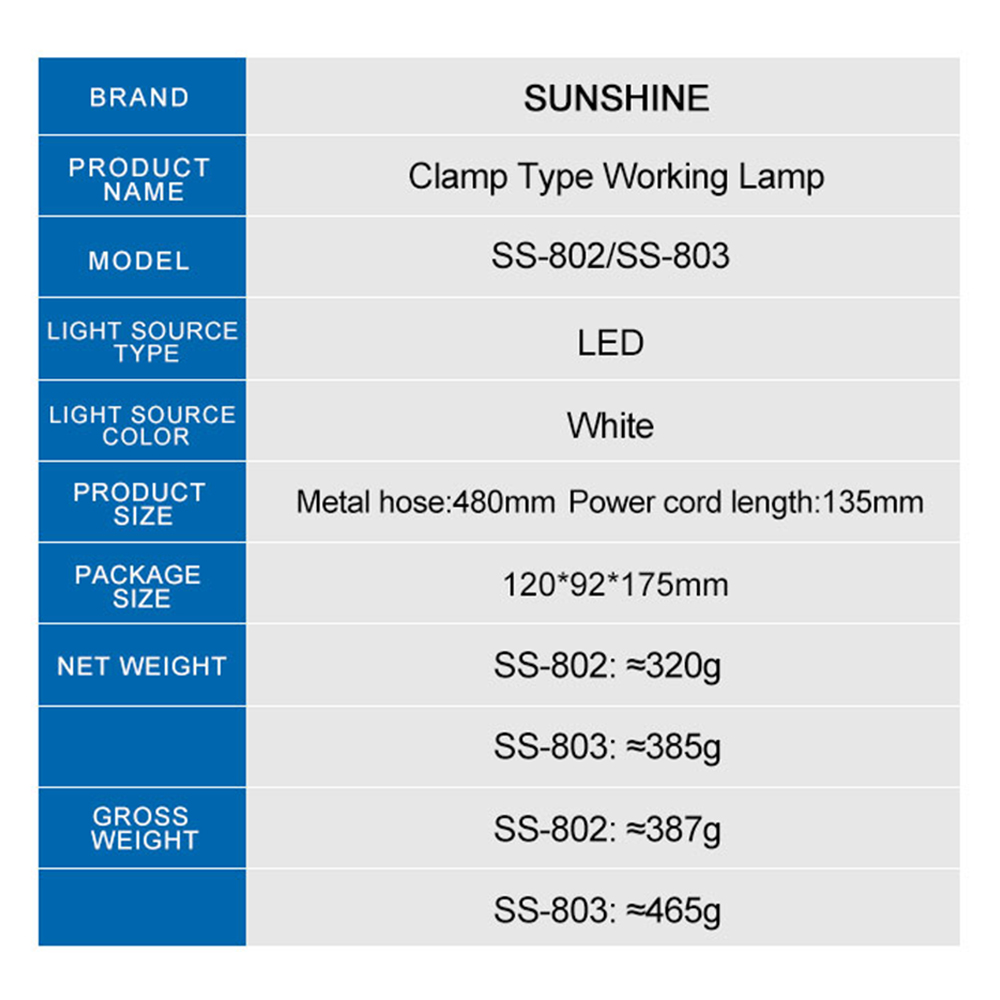 | BRAND | SUNSHINE |
|---|---|
| PRODUCT NAME | Clamp Type Working Lamp |
| MODEL | SS-802/SS-803 |
| LIGHT SOURCE TYPE | LED |
| LIGHT SOURCE COLOR | White |
| PRODUCT SIZE | Metal hose:480mm Power cord length:135mm |
| PACKAGE SIZE | 120*92*175mm |
| NET WEIGHT | SS-802: ≈320g |
|  | SS-803: ≈385g |
| GROSS WEIGHT | SS-802: ≈387g |
|  | SS-803: ≈465g |